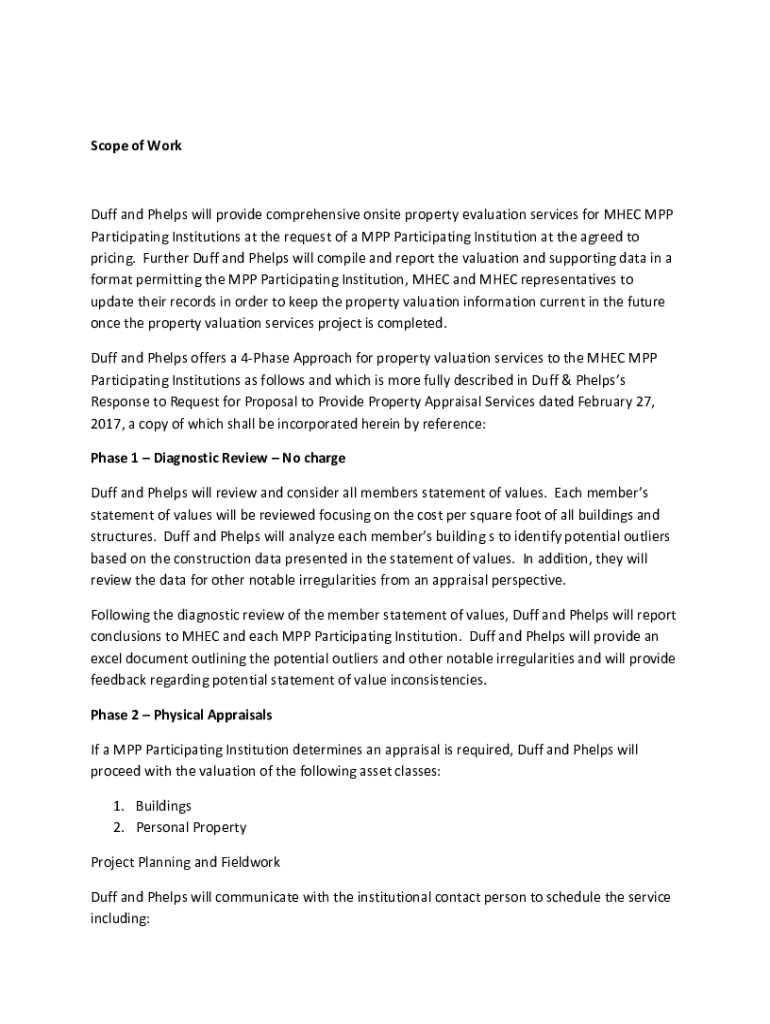 Scope of Work

Duff and Phelps will provide comprehensive onsite property evaluation services for MHEC MPP Participating Institutions at the request of a MPP Participating Institution at the agreed to pricing. Further Duff and Phelps will compile and report the valuation and supporting data in a format permitting the MPP Participating Institution, MHEC and MHEC representatives to update their records in order to keep the property valuation information current in the future once the property valuation services project is completed.

Duff and Phelps offers a 4-Phase Approach for property valuation services to the MHEC MPP Participating Institutions as follows and which is more fully described in Duff & Phelps's Response to Request for Proposal to Provide Property Appraisal Services dated February 27, 2017, a copy of which shall be incorporated herein by reference:

Phase 1 – Diagnostic Review – No charge

Duff and Phelps will review and consider all members statement of values. Each member's statement of values will be reviewed focusing on the cost per square foot of all buildings and structures. Duff and Phelps will analyze each member's building s to identify potential outliers based on the construction data presented in the statement of values. In addition, they will review the data for other notable irregularities from an appraisal perspective.

Following the diagnostic review of the member statement of values, Duff and Phelps will report conclusions to MHEC and each MPP Participating Institution. Duff and Phelps will provide an excel document outlining the potential outliers and other notable irregularities and will provide feedback regarding potential statement of value inconsistencies.

Phase 2 – Physical Appraisals

If a MPP Participating Institution determines an appraisal is required, Duff and Phelps will proceed with the valuation of the following asset classes:

1. Buildings
2. Personal Property

Project Planning and Fieldwork

Duff and Phelps will communicate with the institutional contact person to schedule the service including: